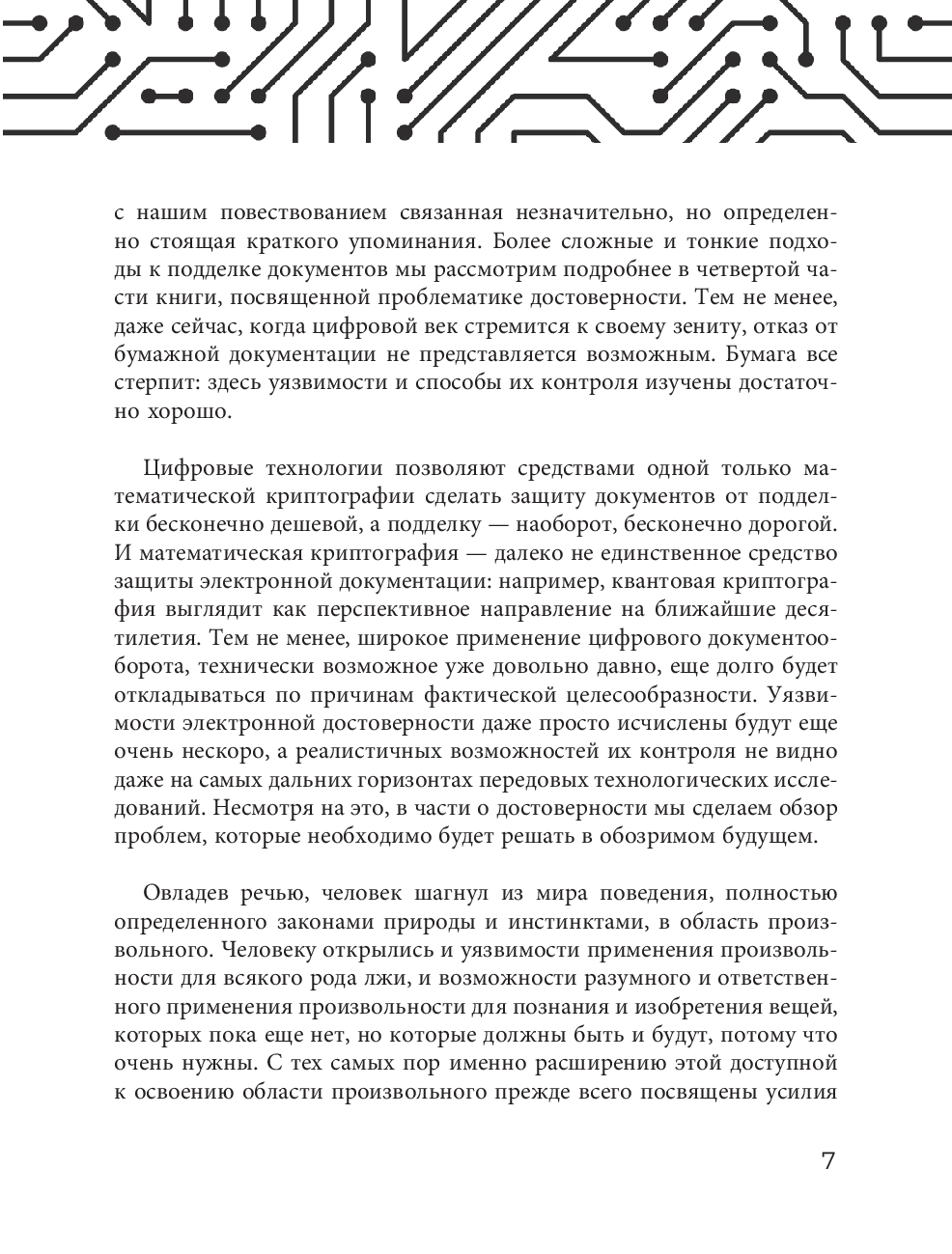 с нашим повествованием связанная незначительно, но определенно стоящая краткого упоминания. Более сложные и тонкие подходы к подделке документов мы рассмотрим подробнее в четвертой части книги, посвященной проблематике достоверности. Тем не менее, даже сейчас, когда цифровой век стремится к своему зениту, отказ от бумажной документации не представляется возможным. Бумага все стерпит: здесь уязвимости и способы их контроля изучены достаточно хорошо.

Цифровые технологии позволяют средствами одной только математической криптографии сделать защиту документов от подделки бесконечно дешевой, а подделку — наоборот, бесконечно дорогой. И математическая криптография — далеко не единственное средство защиты электронной документации: например, квантовая криптография выглядит как перспективное направление на ближайшие десятилетия. Тем не менее, широкое применение цифрового документооборота, технически возможное уже довольно давно, еще долго будет откладываться по причинам фактической целесообразности. Уязвимости электронной достоверности даже просто исчислены будут еще очень нескоро, а реалистичных возможностей их контроля не видно даже на самых дальних горизонтах передовых технологических исследований. Несмотря на это, в части о достоверности мы сделаем обзор проблем, которые необходимо будет решать в обозримом будущем.

Овладев речью, человек шагнул из мира поведения, полностью определенного законами природы и инстинктами, в область произвольного. Человеку открылись и уязвимости применения произвольности для всякого рода лжи, и возможности разумного и ответственного применения произвольности для познания и изобретения вещей, которых пока еще нет, но которые должны быть и будут, потому что очень нужны. С тех самых пор именно расширению этой доступной к освоению области произвольного прежде всего посвящены усилия

7